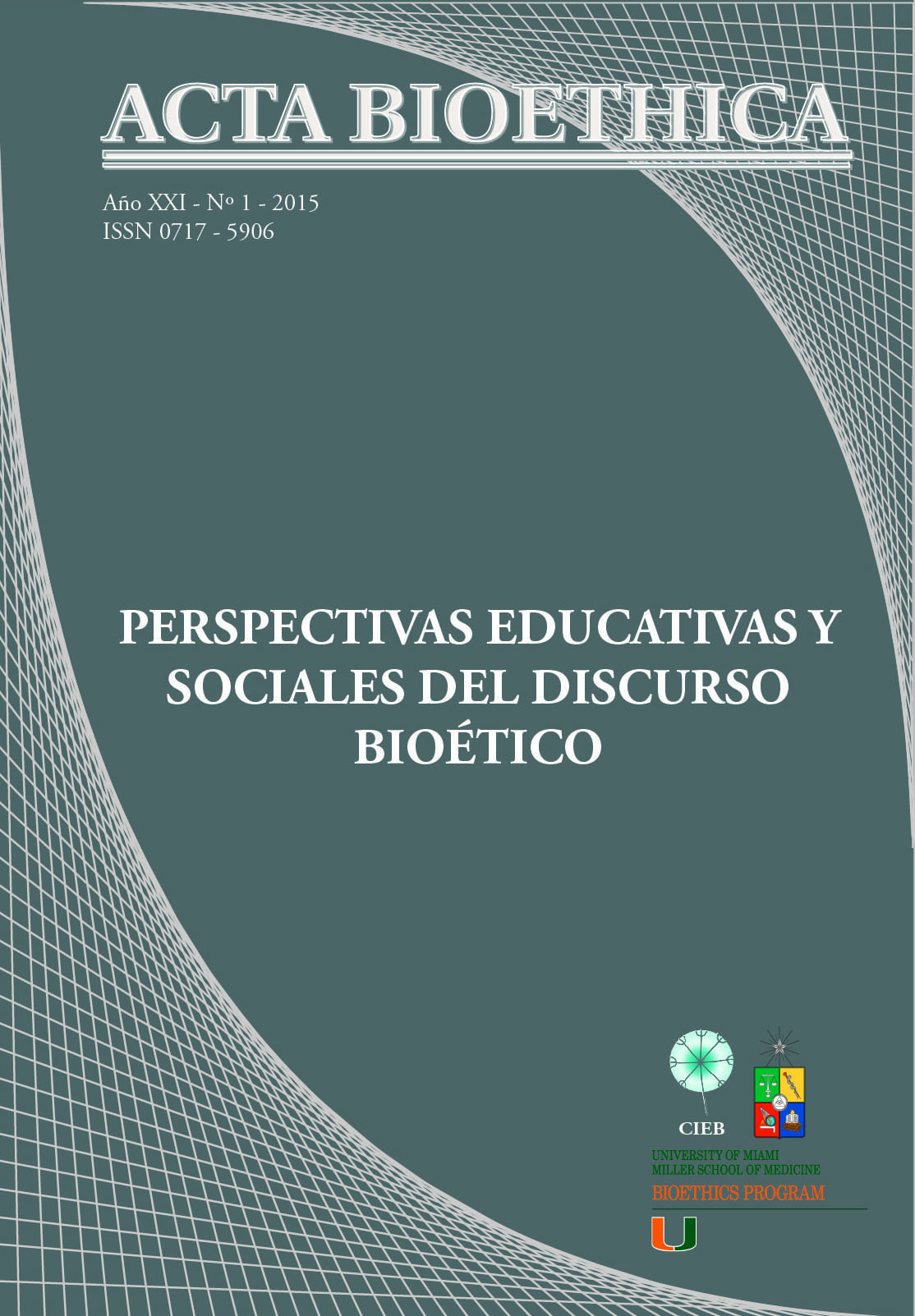 ACTA BIOETHICA

Año XXI - Nº 1 - 2015
ISSN 0717 - 5906

PERSPECTIVAS EDUCATIVAS Y SOCIALES DEL DISCURSO BIOÉTICO

CIEB

UNIVERSITY OF MIAMI
MILLER SCHOOL OF MEDICINE
BIOETHICS PROGRAM

U